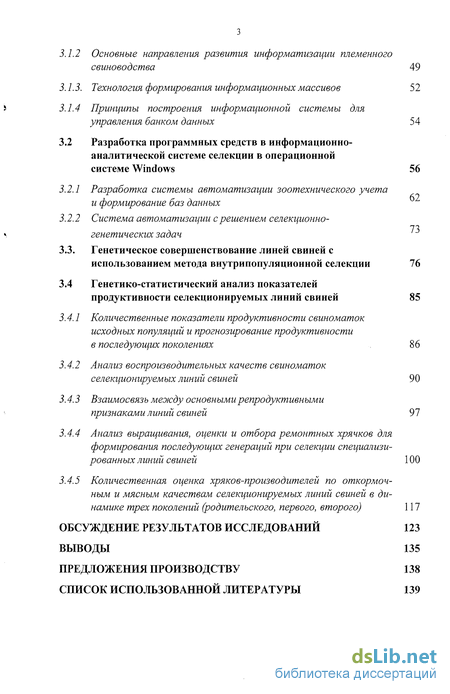 3

3.1.2 Основные направления развития информатизации племенного свиноводства 49

3.1.3. Технология формирования информационных массивов 52

3.1.4 Принципы построения информационной системы для управления банком данных 54

3.2 Разработка программных средств в информационно-аналитической системе селекции в операционной системе Windows 56

3.2.1 Разработка системы автоматизации зоотехнического учета и формирование баз данных 62

3.2.2 Система автоматизации с решением селекционно-генетических задач 73

3.3. Генетическое совершенствование линей свиней с использованием метода внутрипопуляционной селекции 76

3.4 Генетико-статистический анализ показателей продуктивности селекционируемых линий свиней 85

3.4.1 Количественные показатели продуктивности свиноматок исходных популяций и прогнозирование продуктивности в последующих поколениях 86

3.4.2 Анализ воспроизводительных качеств свиноматок селекционируемых линий свиней 90

3.4.3 Взаимосвязь между основными репродуктивными признаками линий свиней 97

3.4.4 Анализ выращивания, оценки и отбора ремонтных хрячков для формирования последующих генераций при селекции специализированных линий свиней 100

3.4.5 Количественная оценка хряков-производителей по откормочным и мясным качествам селекционируемых линий свиней в динамике трех поколений (родительского, первого, второго) 117

ОБСУЖДЕНИЕ РЕЗУЛЬТАТОВ ИССЛЕДОВАНИЙ 123

ВЫВОДЫ 135

ПРЕДЛОЖЕНИЯ ПРОИЗВОДСТВУ 138

СПИСОК ИСПОЛЬЗОВАННОЙ ЛИТЕРАТУРЫ 139

dsLib.net
библиотека диссертаций